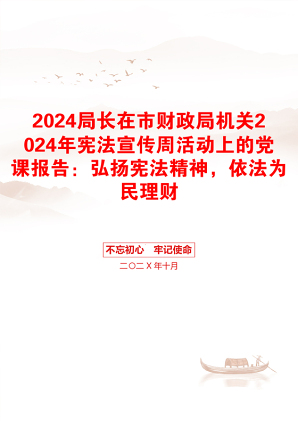 2024局长在市财政局机关2024年宪法宣传周活动上的党课报告：弘扬宪法精神，依法为民理财

不忘初心　牢记使命

二〇二X年十月